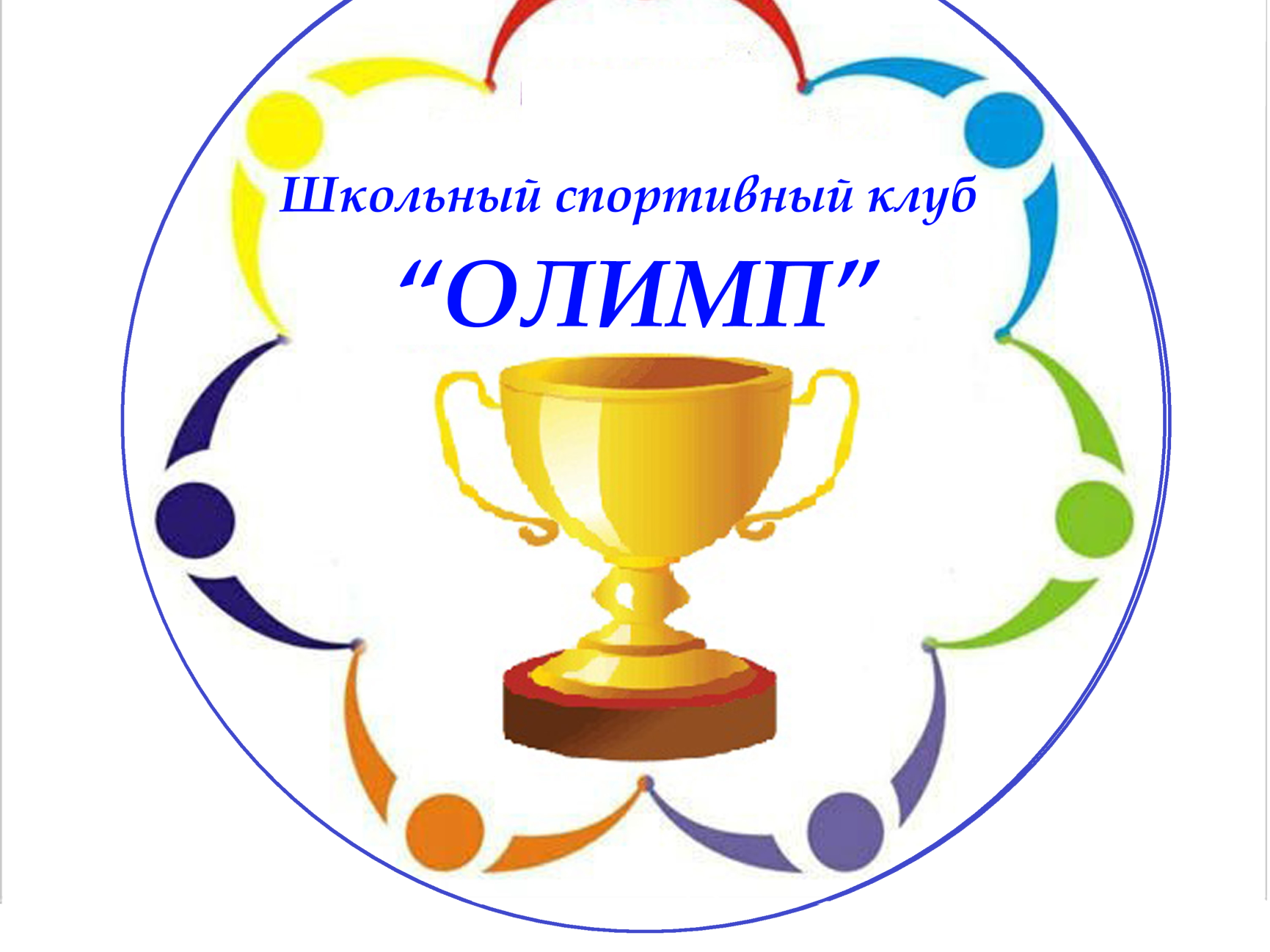 Школьный спортивный клуб
“ОЛИМП”